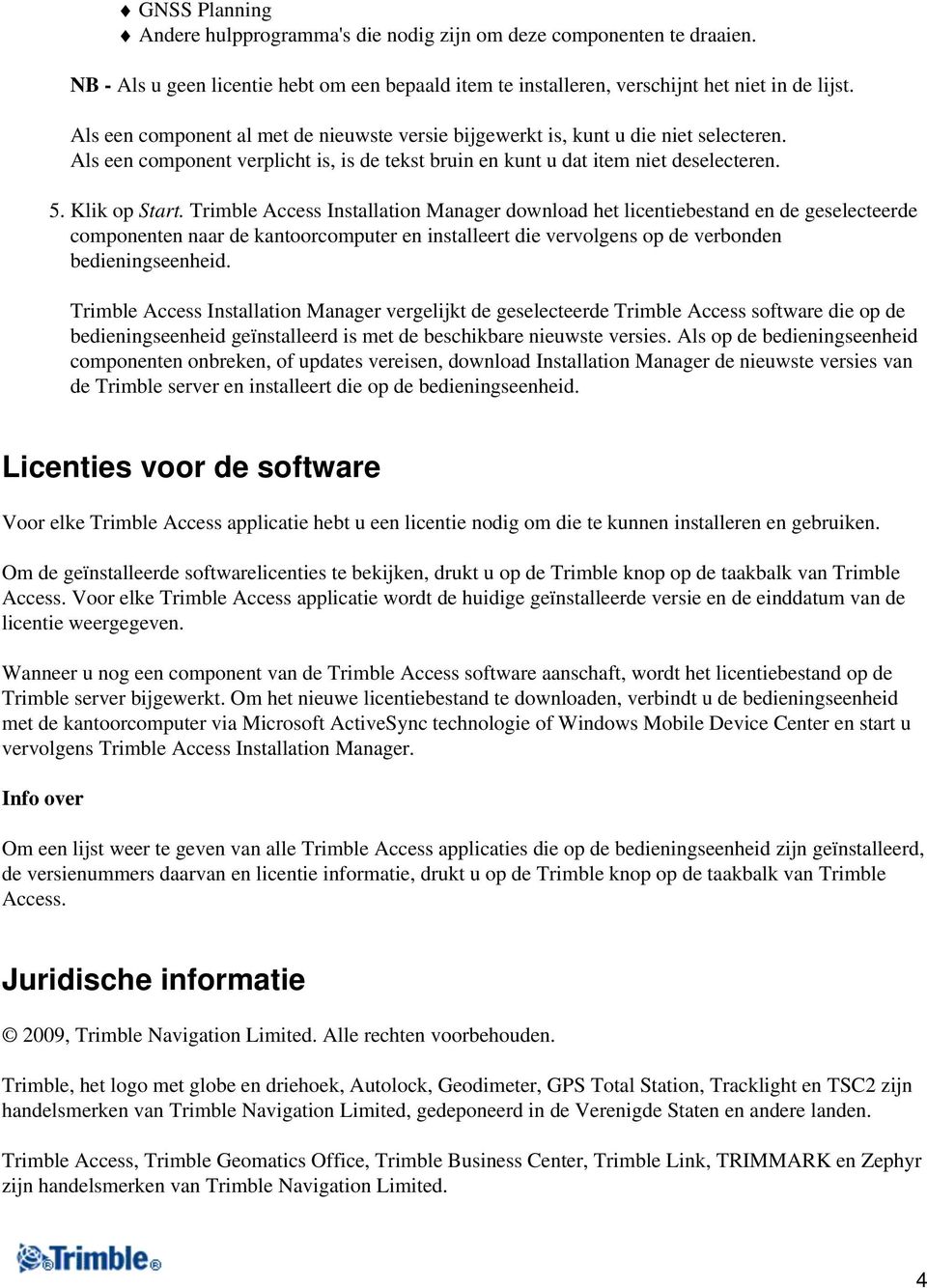 ♦ GNSS Planning
♦ Andere hulpprogramma's die nodig zijn om deze componenten te draaien.

NB - Als u geen licentie hebt om een bepaald item te installeren, verschijnt het niet in de lijst.

Als een component al met de nieuwste versie bijgewerkt is, kunt u die niet selecteren. Als een component verplicht is, is de tekst bruin en kunt u dat item niet deselecteren.

5. Klik op Start. Trimble Access Installation Manager download het licentiebestand en de geselecteerde componenten naar de kantoorcomputer en installeert die vervolgens op de verbonden bedieningseenheid.

Trimble Access Installation Manager vergelijkt de geselecteerde Trimble Access software die op de bedieningseenheid geïnstalleerd is met de beschikbare nieuwste versies. Als op de bedieningseenheid componenten onbreken, of updates vereisen, download Installation Manager de nieuwste versies van de Trimble server en installeert die op de bedieningseenheid.

Licenties voor de software

Voor elke Trimble Access applicatie hebt u een licentie nodig om die te kunnen installeren en gebruiken.

Om de geïnstalleerde softwarelicenties te bekijken, drukt u op de Trimble knop op de taakbalk van Trimble Access. Voor elke Trimble Access applicatie wordt de huidige geïnstalleerde versie en de einddatum van de licentie weergegeven.

Wanneer u nog een component van de Trimble Access software aanschaft, wordt het licentiebestand op de Trimble server bijgewerkt. Om het nieuwe licentiebestand te downloaden, verbindt u de bedieningseenheid met de kantoorcomputer via Microsoft ActiveSync technologie of Windows Mobile Device Center en start u vervolgens Trimble Access Installation Manager.

Info over

Om een lijst weer te geven van alle Trimble Access applicaties die op de bedieningseenheid zijn geïnstalleerd, de versienummers daarvan en licentie informatie, drukt u op de Trimble knop op de taakbalk van Trimble Access.

Juridische informatie

© 2009, Trimble Navigation Limited. Alle rechten voorbehouden.

Trimble, het logo met globe en driehoek, Autolock, Geodimeter, GPS Total Station, Tracklight en TSC2 zijn handelsmerken van Trimble Navigation Limited, gedeponeerd in de Verenigde Staten en andere landen.

Trimble Access, Trimble Geomatics Office, Trimble Business Center, Trimble Link, TRIMMARK en Zephyr zijn handelsmerken van Trimble Navigation Limited.

Trimble®

4